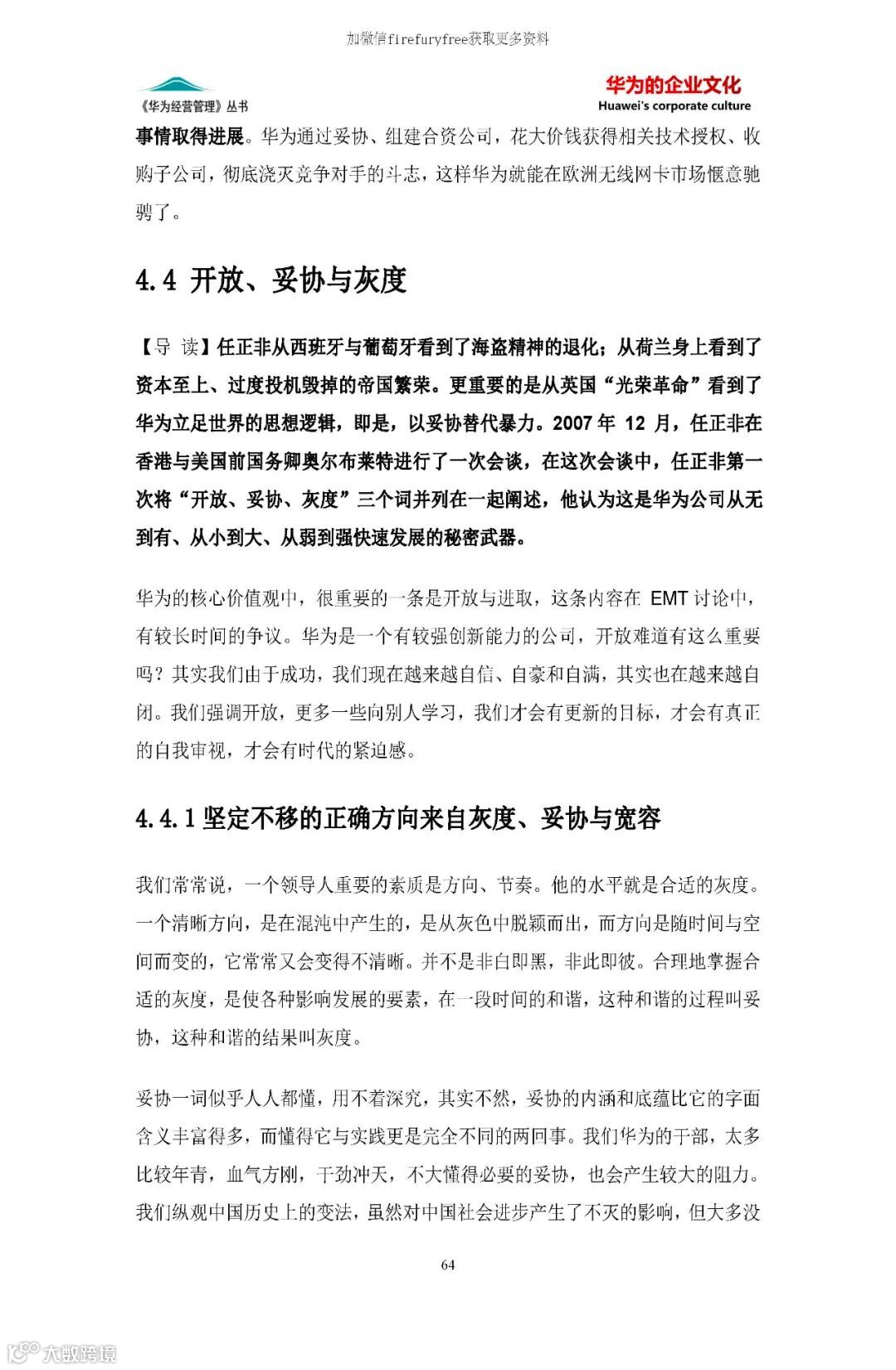 加微信firefuryfree获取更多资料

《华为经营管理》丛书

华为的企业文化
Huawei's corporate culture

事情取得进展。华为通过妥协、组建合资公司，花大价钱获得相关技术授权、收购子公司，彻底浇灭竞争对手的斗志，这样华为就能在欧洲无线网卡市场惬意驰骋了。

4.4 开放、妥协与灰度

【导 读】任正非从西班牙与葡萄牙看到了海盗精神的退化；从荷兰身上看到了资本至上、过度投机毁掉的帝国繁荣。更重要的是从英国“光荣革命”看到了华为立足世界的思想逻辑，即是，以妥协替代暴力。2007 年 12 月，任正非在香港与美国前国务卿奥尔布莱特进行了一次会谈，在这次会谈中，任正非第一次将“开放、妥协、灰度”三个词并列在一起阐述，他认为这是华为公司从无到有、从小到大、从弱到强快速发展的秘密武器。

华为的核心价值观中，很重要的一条是开放与进取，这条内容在 EMT 讨论中，有较长时间的争议。华为是一个有较强创新能力的公司，开放难道有这么重要吗？其实我们由于成功，我们现在越来越自信、自豪和自满，其实也在越来越自闭。我们强调开放，更多一些向别人学习，我们才会有更新的目标，才会有真正的自我审视，才会有时代的紧迫感。

4.4.1 坚定不移的正确方向来自灰度、妥协与宽容

我们常常说，一个领导人重要的素质是方向、节奏。他的水平就是合适的灰度。一个清晰方向，是在混沌中产生的，是从灰色中脱颖而出，而方向是随时间与空间而变的，它常常又会变得不清晰。并不是非白即黑，非此即彼。合理地掌握合适的灰度，是使各种影响发展的要素，在一段时间的和谐，这种和谐的过程叫妥协，这种和谐的结果叫灰度。

妥协一词似乎人人都懂，用不着深究，其实不然，妥协的内涵和底蕴比它的字面含义丰富得多，而懂得它与实践更是完全不同的两回事。我们华为的干部，太多比较年青，血气方刚，干劲冲天，不大懂得必要的妥协，也会产生较大的阻力。我们纵观中国历史上的变法，虽然对中国社会进步产生了不灭的影响，但大多没

64

大数跨境